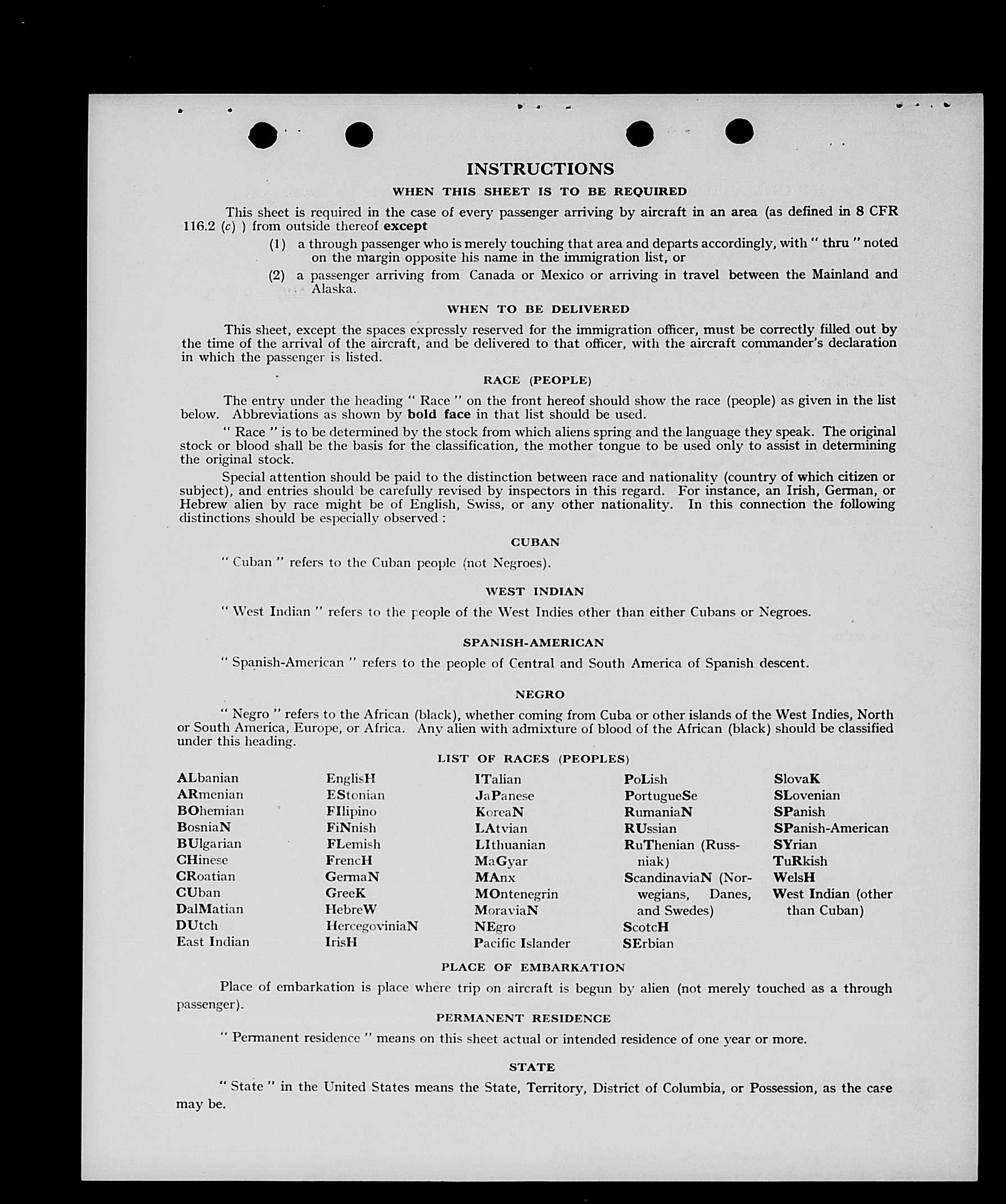 INSTRUCTIONS

WHEN THIS SHEET IS TO BE REQUIRED

This sheet is required in the case of every passenger arriving by aircraft in an area (as defined in 8 CFR 116.2 (c) ) from outside thereof except

(1) a through passenger who is merely touching that area and departs accordingly, with " thru " noted on the margin opposite his name in the immigration list, or

(2) a passenger arriving from Canada or Mexico or arriving in travel between the Mainland and Alaska.

WHEN TO BE DELIVERED

This sheet, except the spaces expressly reserved for the immigration officer, must be correctly filled out by the time of the arrival of the aircraft, and be delivered to that officer, with the aircraft commander's declaration in which the passenger is listed.

RACE (PEOPLE)

The entry under the heading " Race " on the front hereof should show the race (people) as given in the list below. Abbreviations as shown by bold face in that list should be used.

" Race " is to be determined by the stock from which aliens spring and the language they speak. The original stock or blood shall be the basis for the classification, the mother tongue to be used only to assist in determining the original stock.

Special attention should be paid to the distinction between race and nationality (country of which citizen or subject), and entries should be carefully revised by inspectors in this regard. For instance, an Irish, German, or Hebrew alien by race might be of English, Swiss, or any other nationality. In this connection the following distinctions should be especially observed :

CUBAN

" Cuban " refers to the Cuban people (not Negroes).

WEST INDIAN

" West Indian " refers to the people of the West Indies other than either Cubans or Negroes.

SPANISH-AMERICAN

" Spanish-American " refers to the people of Central and South America of Spanish descent.

NEGRO

" Negro " refers to the African (black), whether coming from Cuba or other islands of the West Indies, North or South America, Europe, or Africa. Any alien with admixture of blood of the African (black) should be classified under this heading.

LIST OF RACES (PEOPLES)

ALbanian
ARmenian
BOhemian
BosniaN
BUlgarian
CHinese
CRoatian
CUban
DalMatian
DUtch
East Indian

EnglisH
EStonian
FIlipino
FiNnish
FLemish
FrencH
GermaN
GreeK
HebreW
HercegoviniaN
IrisH

ITalian
JaPanese
KoreaN
LAtvian
LIthuanian
MaGyar
MAnx
MOntenegrin
MoraviaN
NEgro
Pacific Islander

PoLish
PortugueSe
RumaniaN
RUssian
RuThenian (Russniak)
ScandinaviaN (Norwegians, Danes, and Swedes)
ScotcH
SErbian

SlovaK
SLovenian
SPanish
SPanish-American
SYrian
TuRkish
WelsH
West Indian (other than Cuban)

PLACE OF EMBARKATION

Place of embarkation is place where trip on aircraft is begun by alien (not merely touched as a through passenger).

PERMANENT RESIDENCE

" Permanent residence " means on this sheet actual or intended residence of one year or more.

STATE

" State " in the United States means the State, Territory, District of Columbia, or Possession, as the case may be.